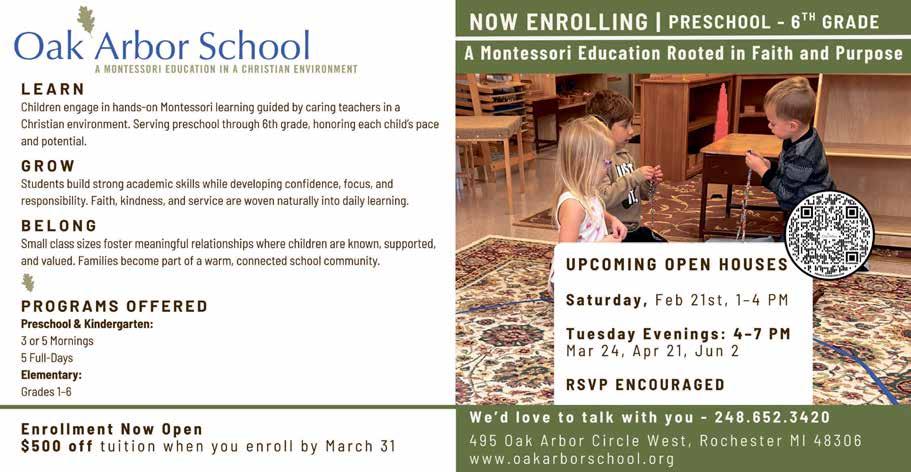 Oak Arbor School
A MONTESSORI EDUCATION IN A CHRISTIAN ENVIRONMENT

LEARN
Children engage in hands-on Montessori learning guided by caring teachers in a Christian environment. Serving preschool through 6th grade, honoring each child's pace and potential.

GROW
Students build strong academic skills while developing confidence, focus, and responsibility. Faith, kindness, and service are woven naturally into daily learning.

BELONG
Small class sizes foster meaningful relationships where children are known, supported, and valued. Families become part of a warm, connected school community.

PROGRAMS OFFERED
Preschool & Kindergarten:
3 or 5 Mornings
5 Full-Days
Elementary:
Grades 1-6

Enrollment Now Open
$500 off tuition when you enroll by March 31

NOW ENROLLING | PRESCHOOL - 6TH GRADE

A Montessori Education Rooted in Faith and Purpose

UPCOMING OPEN HOUSES

Saturday, Feb 21st, 1-4 PM

Tuesday Evenings: 4-7 PM
Mar 24, Apr 21, Jun 2

RSVP ENCOURAGED

We'd love to talk with you - 248.652.3420
495 Oak Arbor Circle West, Rochester MI 48306
www.oakarborschool.org